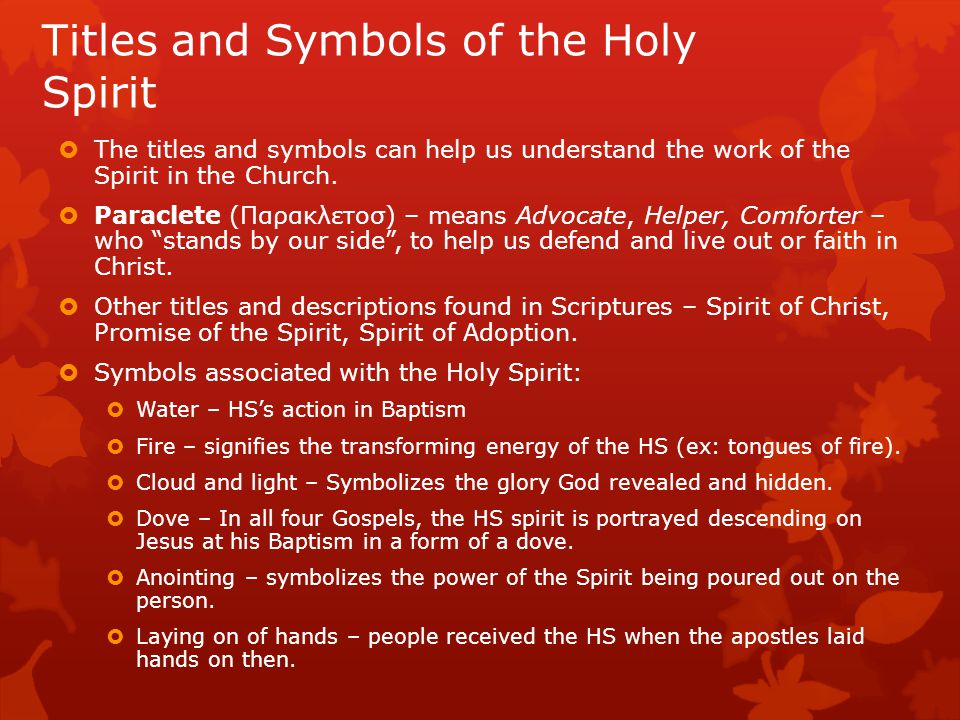 Titles and Symbols of the Holy Spirit

The titles and symbols can help us understand the work of the Spirit in the Church.

Paraclete (Παρακλετοσ) – means Advocate, Helper, Comforter – who “stands by our side”, to help us defend and live out or faith in Christ.

Other titles and descriptions found in Scriptures – Spirit of Christ, Promise of the Spirit, Spirit of Adoption.

Symbols associated with the Holy Spirit:

Water – HS’s action in Baptism

Fire – signifies the transforming energy of the HS (ex: tongues of fire).

Cloud and light – Symbolizes the glory God revealed and hidden.

Dove – In all four Gospels, the HS spirit is portrayed descending on Jesus at his Baptism in a form of a dove.

Anointing – symbolizes the power of the Spirit being poured out on the person.

Laying on of hands – people received the HS when the apostles laid hands on then.